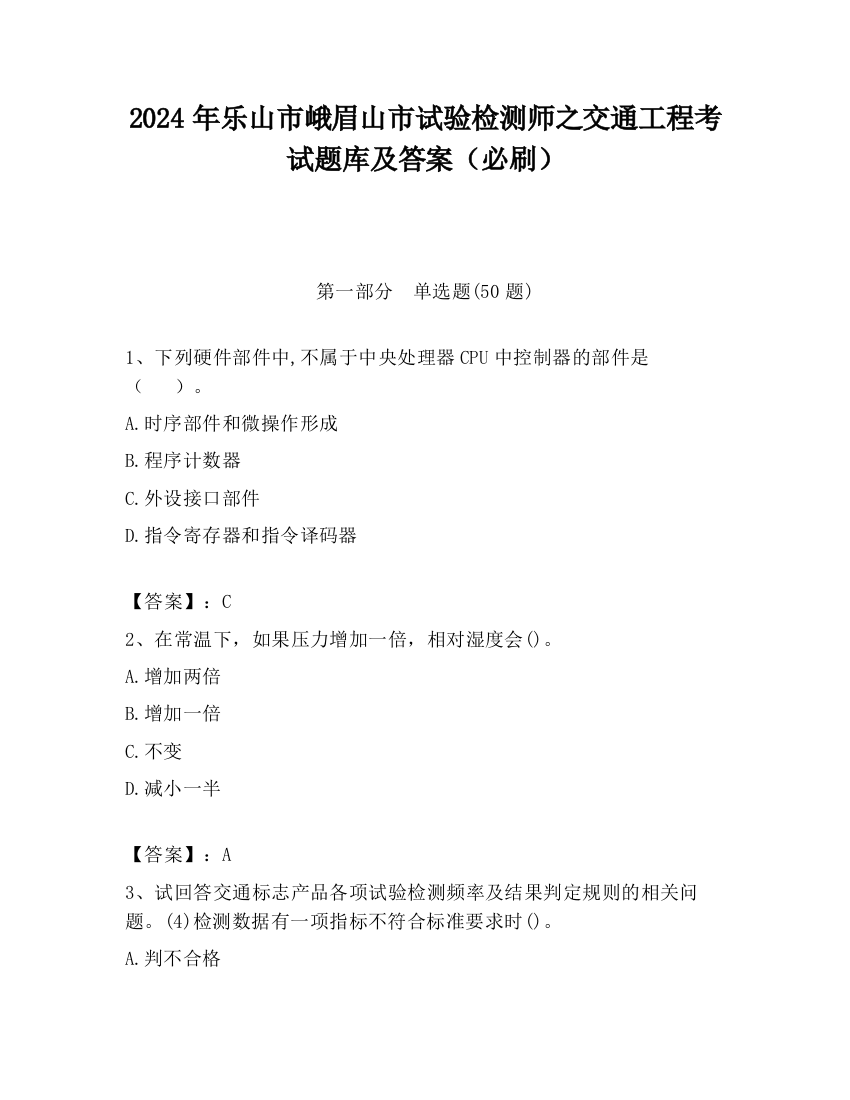 2024 年乐山市峨眉山市试验检测师之交通工程考试题库及答案（必刷）

第一部分　单选题(50 题)

1、下列硬件部件中,不属于中央处理器 CPU 中控制器的部件是（　　）。

A.时序部件和微操作形成

B.程序计数器

C.外设接口部件

D.指令寄存器和指令译码器

【答案】：C

2、在常温下，如果压力增加一倍，相对湿度会()。

A.增加两倍

B.增加一倍

C.不变

D.减小一半

【答案】：A

3、试回答交通标志产品各项试验检测频率及结果判定规则的相关问题。(4)检测数据有一项指标不符合标准要求时()。

A.判不合格